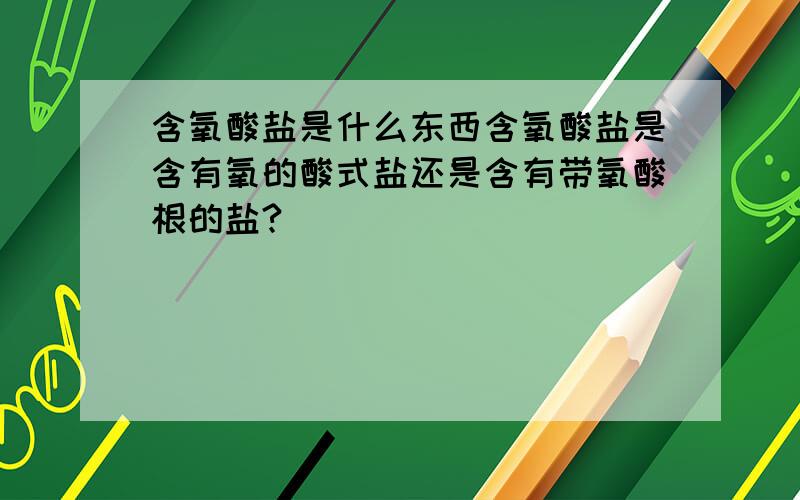 含氧酸盐是什么东西含氧酸盐是含有氧的酸式盐还是含有带氧酸根的盐？